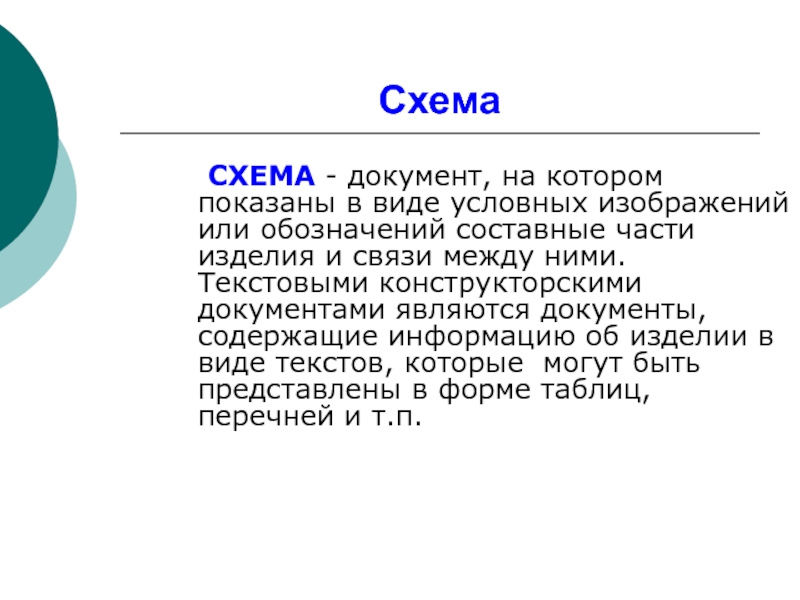 Схема

СХЕМА - документ, на котором показаны в виде условных изображений или обозначений составные части изделия и связи между ними. Текстовыми конструкторскими документами являются документы, содержащие информацию об изделии в виде текстов, которые могут быть представлены в форме таблиц, перечней и т.п.